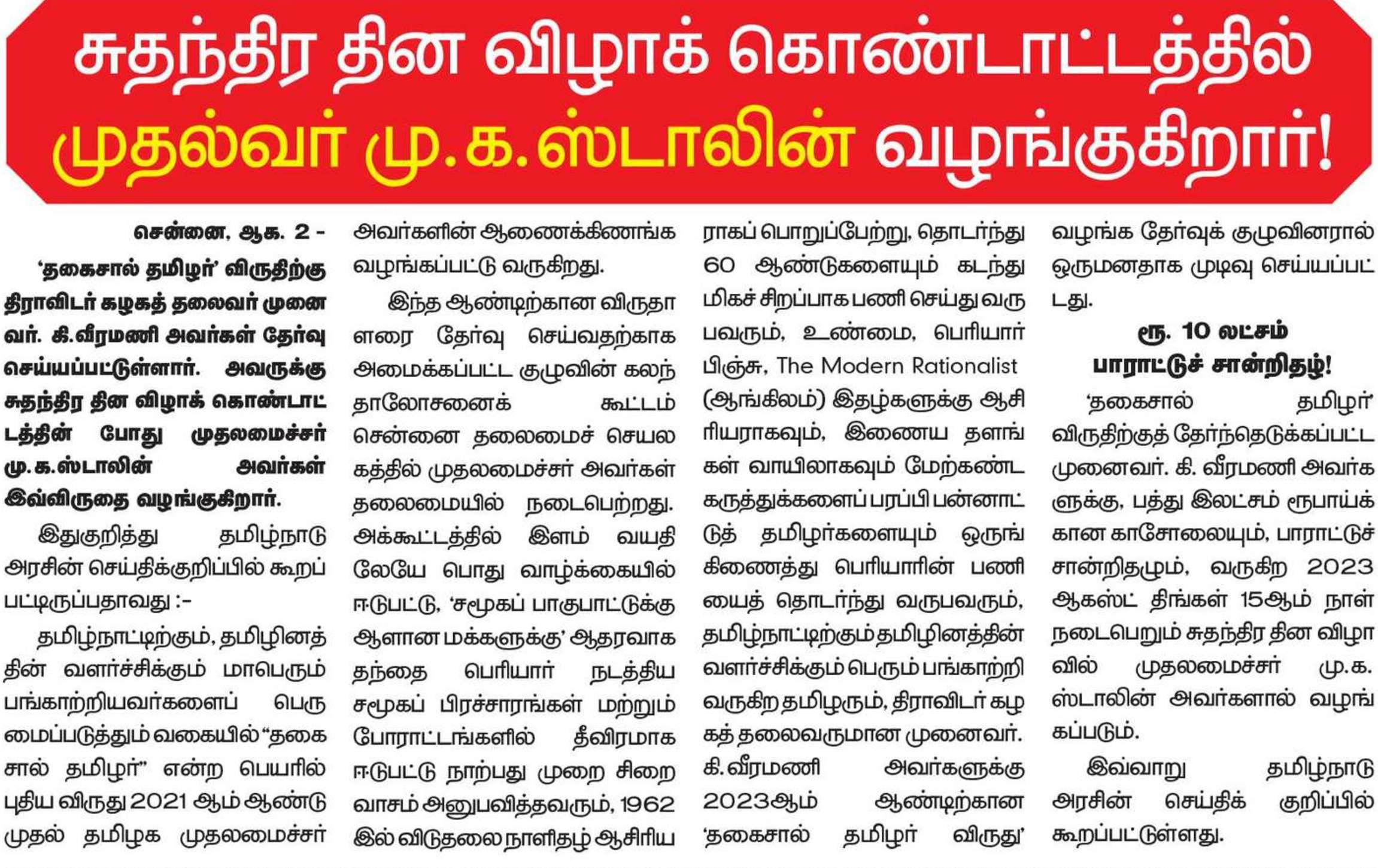 சுதந்திர தின விழாக் கொண்டாட்டத்தில்
முதல்வர் மு.க.ஸ்டாலின் வழங்குகிறார்!

சென்னை, ஆக. 2 - 'தகைசால் தமிழர்' விருதிற்கு திராவிடர் கழகத் தலைவர் முனைவர். கி.வீரமணி அவர்கள் தேர்வு செய்யப்பட்டுள்ளார். அவருக்கு சுதந்திர தின விழாக் கொண்டாட்டத்தின் போது முதலமைச்சர் மு.க.ஸ்டாலின் அவர்கள் இவ்விருதை வழங்குகிறார்.

இதுகுறித்து தமிழ்நாடு அரசின் செய்திக்குறிப்பில் கூறப்பட்டிருப்பதாவது :-

தமிழ்நாட்டிற்கும், தமிழினத்தின் வளர்ச்சிக்கும் மாபெரும் பங்காற்றியவர்களைப் பெருமைப்படுத்தும் வகையில் "தகைசால் தமிழர்" என்ற பெயரில் புதிய விருது 2021 ஆம் ஆண்டு முதல் தமிழக முதலமைச்சர் அவர்களின் ஆணைக்கிணங்க வழங்கப்பட்டு வருகிறது.

இந்த ஆண்டிற்கான விருதாளரை தேர்வு செய்வதற்காக அமைக்கப்பட்ட குழுவின் கலந்தாலோசனைக் கூட்டம் சென்னை தலைமைச் செயலகத்தில் முதலமைச்சர் அவர்கள் தலைமையில் நடைபெற்றது. அக்கூட்டத்தில் இளம் வயதிலேயே பொது வாழ்க்கையில் ஈடுபட்டு, 'சமூகப் பாகுபாட்டுக்கு ஆளான மக்களுக்கு' ஆதரவாக தந்தை பெரியார் நடத்திய சமூகப் பிரச்சாரங்கள் மற்றும் போராட்டங்களில் தீவிரமாக ஈடுபட்டு நாற்பது முறை சிறை வாசம் அனுபவித்தவரும், 1962 இல் விடுதலை நாளிதழ் ஆசிரியராகப் பொறுப்பேற்று, தொடர்ந்து 60 ஆண்டுகளையும் கடந்து மிகச் சிறப்பாக பணி செய்து வருபவரும், உண்மை, பெரியார் பிஞ்சு, The Modern Rationalist (ஆங்கிலம்) இதழ்களுக்கு ஆசிரியராகவும், இணைய தளங்கள் வாயிலாகவும் மேற்கண்ட கருத்துக்களைப் பரப்பி பன்னாட்டுத் தமிழர்களையும் ஒருங்கிணைத்து பெரியாரின் பணியைத் தொடர்ந்து வருபவரும், தமிழ்நாட்டிற்கும் தமிழினத்தின் வளர்ச்சிக்கும் பெரும் பங்காற்றி வருகிற தமிழரும், திராவிடர் கழகத் தலைவருமான முனைவர். கி.வீரமணி அவர்களுக்கு 2023ஆம் ஆண்டிற்கான 'தகைசால் தமிழர் விருது' வழங்க தேர்வுக் குழுவினரால் ஒருமனதாக முடிவு செய்யப்பட்டது.

ரூ. 10 லட்சம் பாராட்டுச் சான்றிதழ்!

'தகைசால் தமிழர்' விருதிற்குத் தேர்ந்தெடுக்கப்பட்ட முனைவர். கி. வீரமணி அவர்களுக்கு, பத்து இலட்சம் ரூபாய்க்கான காசோலையும், பாராட்டுச் சான்றிதழும், வருகிற 2023 ஆகஸ்ட் திங்கள் 15ஆம் நாள் நடைபெறும் சுதந்திர தின விழாவில் முதலமைச்சர் மு.க. ஸ்டாலின் அவர்களால் வழங்கப்படும்.

இவ்வாறு தமிழ்நாடு அரசின் செய்திக் குறிப்பில் கூறப்பட்டுள்ளது.